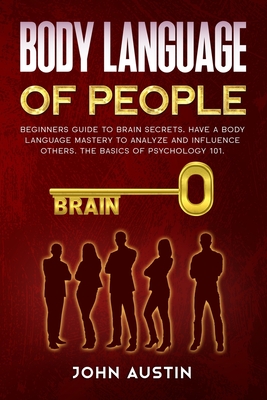 BODY LANGUAGE
OF PEOPLE

BEGINNERS GUIDE TO BRAIN SECRETS. HAVE A BODY LANGUAGE MASTERY TO ANALYZE AND INFLUENCE OTHERS. THE BASICS OF PSYCHOLOGY 101.

BRAIN

JOHN AUSTIN